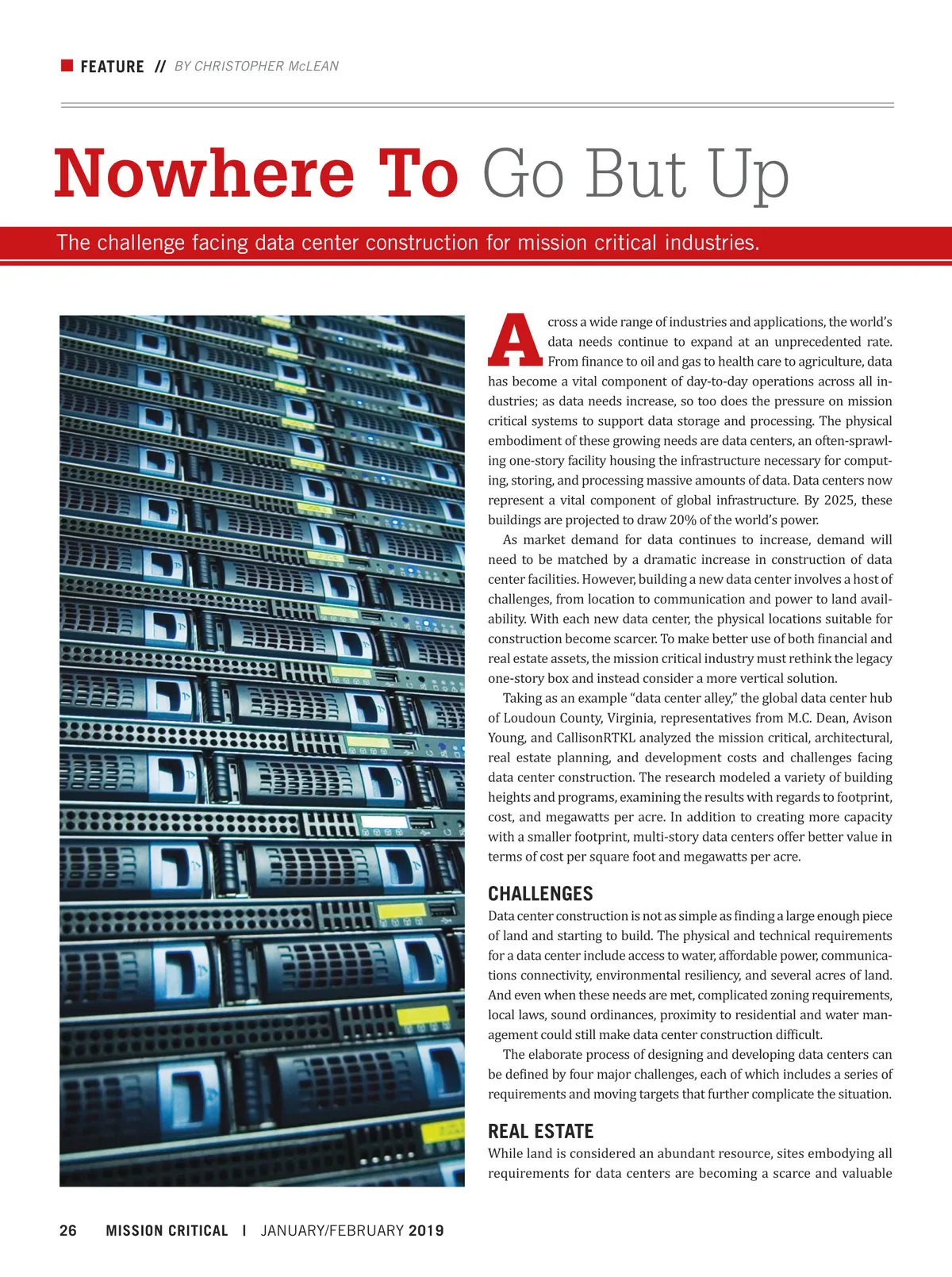 FEATURE // BY CHRISTOPHER McLEAN

Nowhere To Go But Up

The challenge facing data center construction for mission critical industries.

Across a wide range of industries and applications, the world's data needs continue to expand at an unprecedented rate. From finance to oil and gas to health care to agriculture, data has become a vital component of day-to-day operations across all industries; as data needs increase, so too does the pressure on mission critical systems to support data storage and processing. The physical embodiment of these growing needs are data centers, an often-sprawling one-story facility housing the infrastructure necessary for computing, storing, and processing massive amounts of data. Data centers now represent a vital component of global infrastructure. By 2025, these buildings are projected to draw 20% of the world's power.

As market demand for data continues to increase, demand will need to be matched by a dramatic increase in construction of data center facilities. However, building a new data center involves a host of challenges, from location to communication and power to land availability. With each new data center, the physical locations suitable for construction become scarcer. To make better use of both financial and real estate assets, the mission critical industry must rethink the legacy one-story box and instead consider a more vertical solution.

Taking as an example "data center alley," the global data center hub of Loudoun County, Virginia, representatives from M.C. Dean, Avison Young, and CallisonRTKL analyzed the mission critical, architectural, real estate planning, and development costs and challenges facing data center construction. The research modeled a variety of building heights and programs, examining the results with regards to footprint, cost, and megawatts per acre. In addition to creating more capacity with a smaller footprint, multi-story data centers offer better value in terms of cost per square foot and megawatts per acre.

CHALLENGES

Data center construction is not as simple as finding a large enough piece of land and starting to build. The physical and technical requirements for a data center include access to water, affordable power, communications connectivity, environmental resiliency, and several acres of land. And even when these needs are met, complicated zoning requirements, local laws, sound ordinances, proximity to residential and water management could still make data center construction difficult.

The elaborate process of designing and developing data centers can be defined by four major challenges, each of which includes a series of requirements and moving targets that further complicate the situation.

REAL ESTATE

While land is considered an abundant resource, sites embodying all requirements for data centers are becoming a scarce and valuable

26 MISSION CRITICAL | JANUARY/FEBRUARY 2019